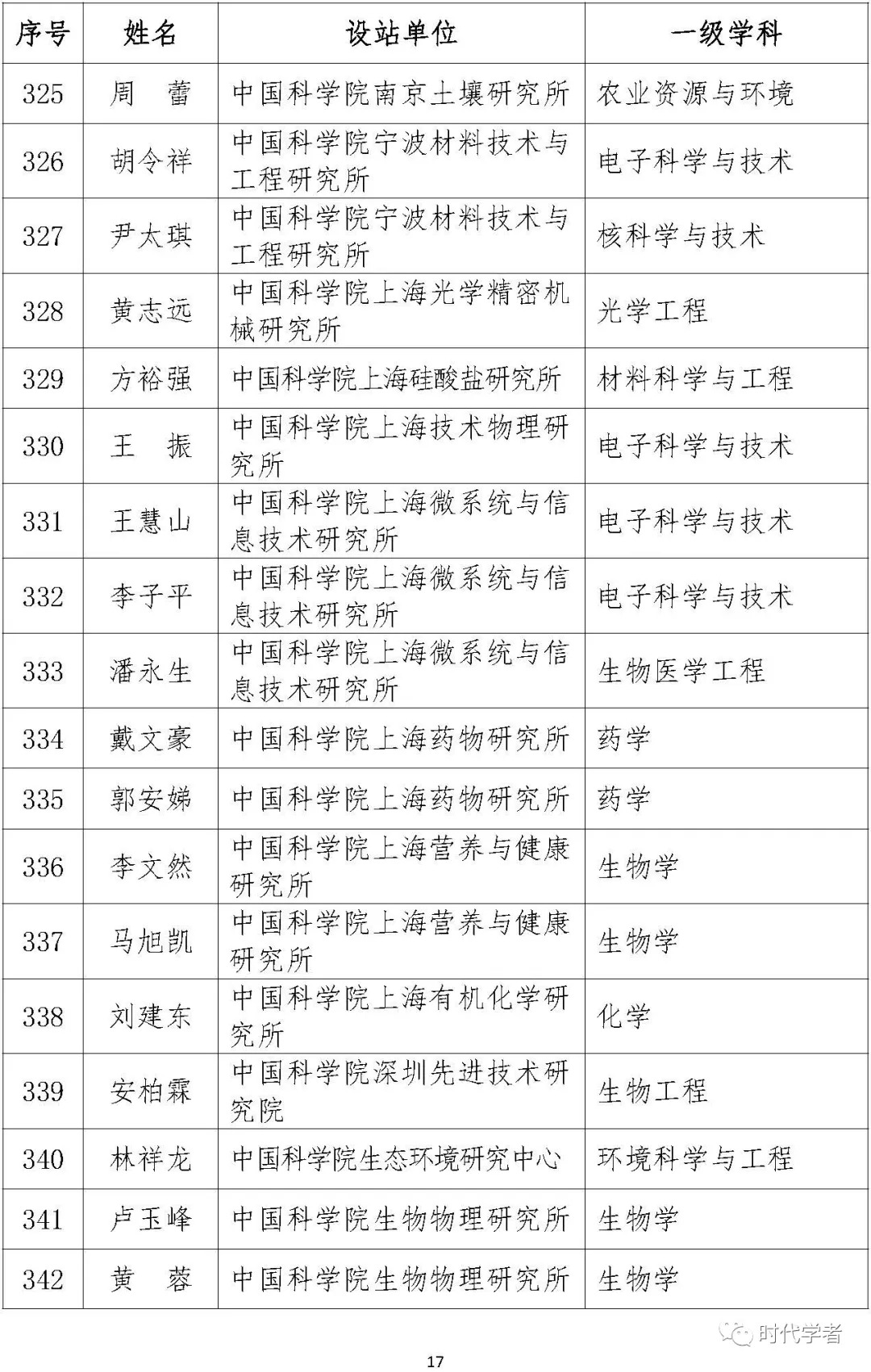 | 序号 | 姓名 | 设站单位 | 一级学科 |
|---|---|---|---|
| 325 | 周　蕾 | 中国科学院南京土壤研究所 | 农业资源与环境 |
| 326 | 胡令祥 | 中国科学院宁波材料技术与工程研究所 | 电子科学与技术 |
| 327 | 尹太琪 | 中国科学院宁波材料技术与工程研究所 | 核科学与技术 |
| 328 | 黄志远 | 中国科学院上海光学精密机械研究所 | 光学工程 |
| 329 | 方裕强 | 中国科学院上海硅酸盐研究所 | 材料科学与工程 |
| 330 | 王　振 | 中国科学院上海技术物理研究所 | 电子科学与技术 |
| 331 | 王慧山 | 中国科学院上海微系统与信息技术研究所 | 电子科学与技术 |
| 332 | 李子平 | 中国科学院上海微系统与信息技术研究所 | 电子科学与技术 |
| 333 | 潘永生 | 中国科学院上海微系统与信息技术研究所 | 生物医学工程 |
| 334 | 戴文豪 | 中国科学院上海药物研究所 | 药学 |
| 335 | 郭安娣 | 中国科学院上海药物研究所 | 药学 |
| 336 | 李文然 | 中国科学院上海营养与健康研究所 | 生物学 |
| 337 | 马旭凯 | 中国科学院上海营养与健康研究所 | 生物学 |
| 338 | 刘建东 | 中国科学院上海有机化学研究所 | 化学 |
| 339 | 安柏霖 | 中国科学院深圳先进技术研究院 | 生物工程 |
| 340 | 林祥龙 | 中国科学院生态环境研究中心 | 环境科学与工程 |
| 341 | 卢玉峰 | 中国科学院生物物理研究所 | 生物学 |
| 342 | 黄　蓉 | 中国科学院生物物理研究所 | 生物学 |

时代学者

17